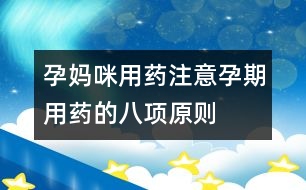 孕妈咪用药注意孕期用药的八项原则